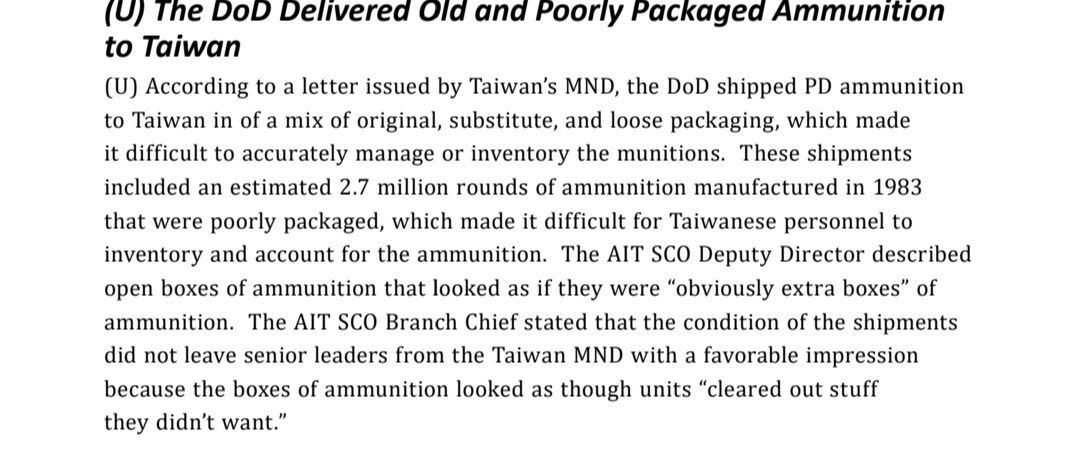 (U) The DoD Delivered Old and Poorly Packaged Ammunition to Taiwan

(U) According to a letter issued by Taiwan's MND, the DoD shipped PD ammunition to Taiwan in of a mix of original, substitute, and loose packaging, which made it difficult to accurately manage or inventory the munitions. These shipments included an estimated 2.7 million rounds of ammunition manufactured in 1983 that were poorly packaged, which made it difficult for Taiwanese personnel to inventory and account for the ammunition. The AIT SCO Deputy Director described open boxes of ammunition that looked as if they were "obviously extra boxes" of ammunition. The AIT SCO Branch Chief stated that the condition of the shipments did not leave senior leaders from the Taiwan MND with a favorable impression because the boxes of ammunition looked as though units "cleared out stuff they didn't want."